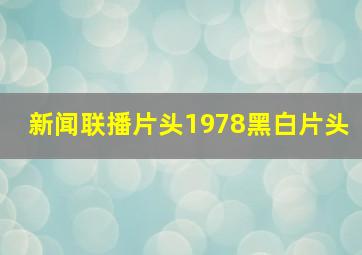 新闻联播片头1978黑白片头